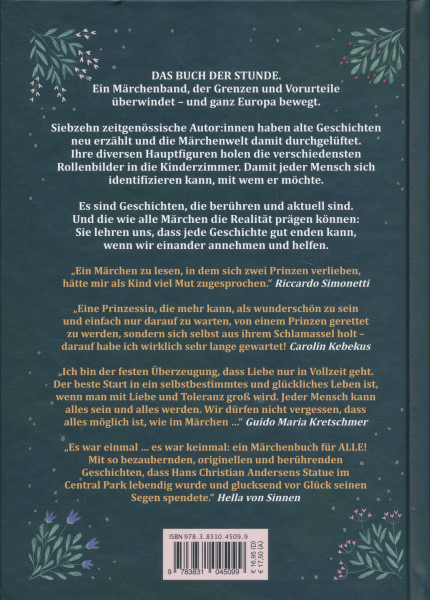 DAS BUCH DER STUNDE.
Ein Märchenband, der Grenzen und Vorurteile überwindet – und ganz Europa bewegt.

Siebzehn zeitgenössische Autor:innen haben alte Geschichten neu erzählt und die Märchenwelt damit durchgelüftet. Ihre diversen Hauptfiguren holen die verschiedensten Rollenbilder in die Kinderzimmer. Damit jeder Mensch sich identifizieren kann, mit wem er möchte.

Es sind Geschichten, die berühren und aktuell sind. Und die wie alle Märchen die Realität prägen können: Sie lehren uns, dass jede Geschichte gut enden kann, wenn wir einander annehmen und helfen.

„Ein Märchen zu lesen, in dem sich zwei Prinzen verlieben, hätte mir als Kind viel Mut zugesprochen." Riccardo Simonetti

„Eine Prinzessin, die mehr kann, als wunderschön zu sein und einfach nur darauf zu warten, von einem Prinzen gerettet zu werden, sondern sich selbst aus ihrem Schlamassel holt – darauf habe ich wirklich sehr lange gewartet! Carolin Kebekus

„Ich bin der festen Überzeugung, dass Liebe nur in Vollzeit geht. Der beste Start in ein selbstbestimmtes und glückliches Leben ist, wenn man mit Liebe und Toleranz groß wird. Jeder Mensch kann alles sein und alles werden. Wir dürfen nicht vergessen, dass alles möglich ist, wie im Märchen ..." Guido Maria Kretschmer

„Es war einmal ... es war keinmal: ein Märchenbuch für ALLE! Mit so bezaubernden, originellen und berührenden Geschichten, dass Hans Christian Andersens Statue im Central Park lebendig wurde und glucksend vor Glück seinen Segen spendete." Hella von Sinnen

ISBN 978.3.8310.4509.9
9 783831 045099
€ 16,95 (D)
€ 17,50 (A)